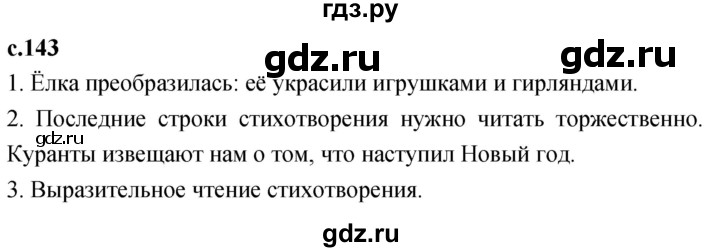 гдз.ру

с.143

gdz.ru

gdz.ru

1. Ёлка преобразилась: её украсили игрушками и гирляндами.

2. Последние строки стихотворения нужно читать торжественно. gdz.ru Куранты извещают нам о том, что наступил Новый год.

3. Выразительное чтение стихотворения.

gdz.ru